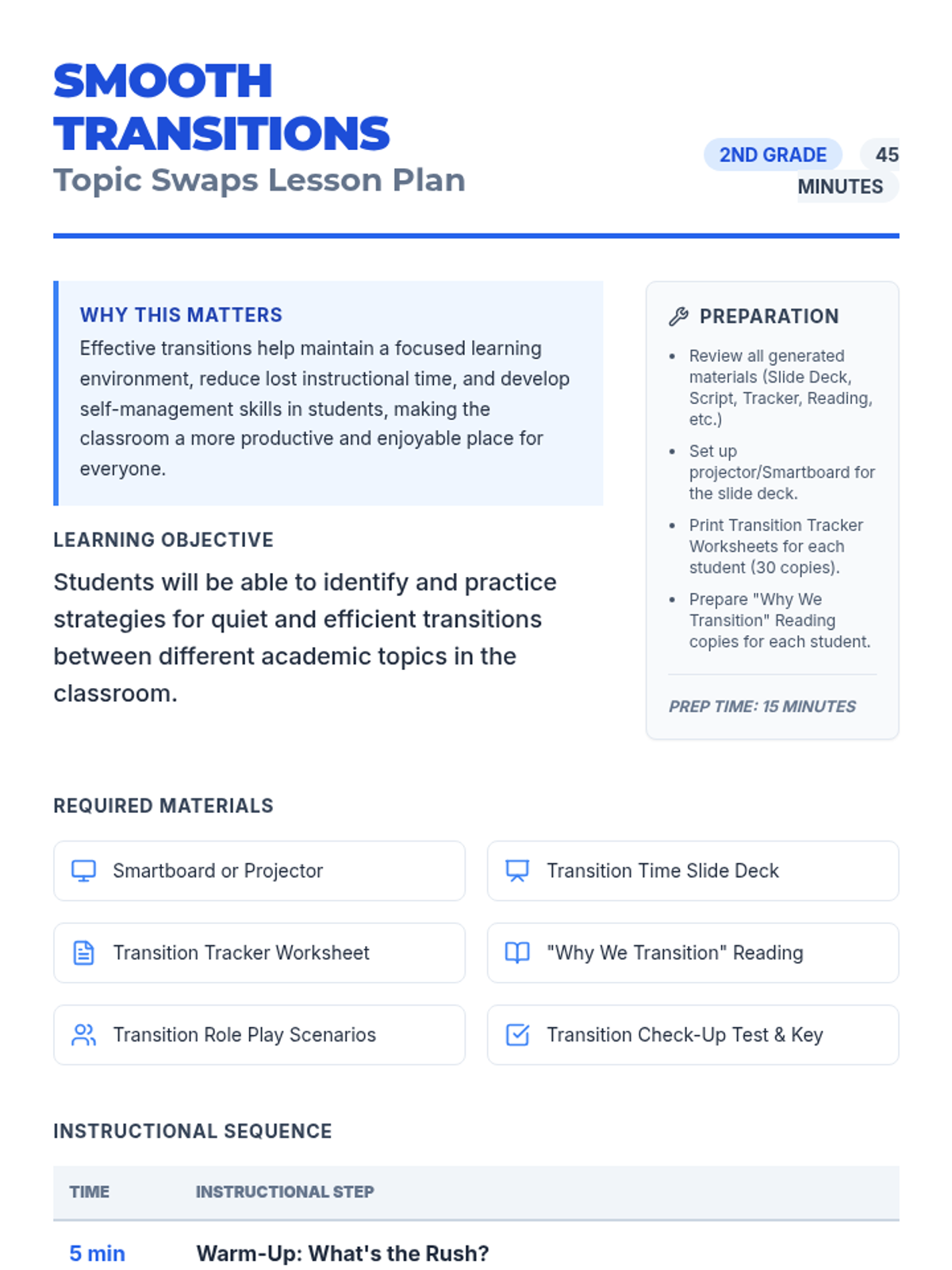 SMOOTH TRANSITIONS
Topic Swaps Lesson Plan

2ND GRADE
45 MINUTES

WHY THIS MATTERS
Effective transitions help maintain a focused learning environment, reduce lost instructional time, and develop self-management skills in students, making the classroom a more productive and enjoyable place for everyone.

LEARNING OBJECTIVE
Students will be able to identify and practice strategies for quiet and efficient transitions between different academic topics in the classroom.

PREPARATION
• Review all generated materials (Slide Deck, Script, Tracker, Reading, etc.)
• Set up projector/Smartboard for the slide deck.
• Print Transition Tracker Worksheets for each student (30 copies).
• Prepare "Why We Transition" Reading copies for each student.

PREP TIME: 15 MINUTES

REQUIRED MATERIALS
Smartboard or Projector
Transition Time Slide Deck
Transition Tracker Worksheet
"Why We Transition" Reading
Transition Role Play Scenarios
Transition Check-Up Test & Key

INSTRUCTIONAL SEQUENCE
| TIME | INSTRUCTIONAL STEP |
|---|---|
| 5 min | Warm-Up: What's the Rush? |